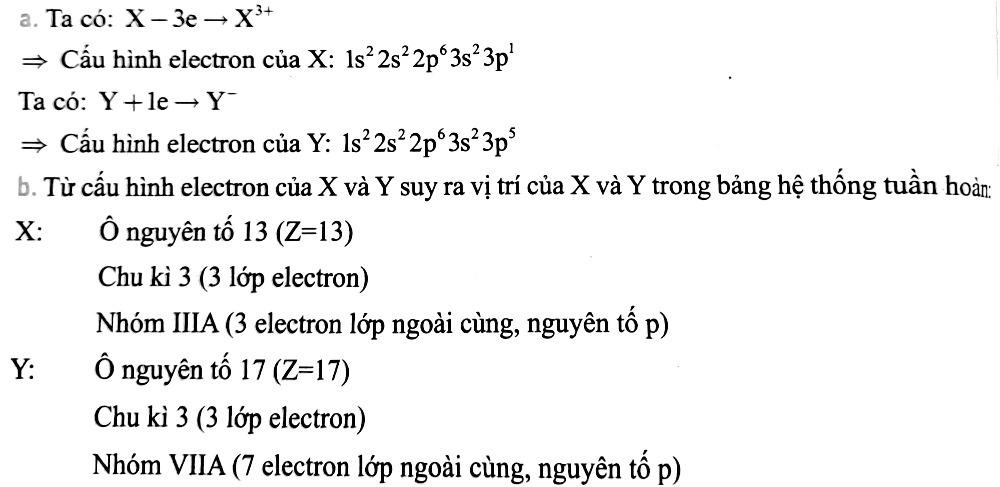 a. Ta có: $X - 3e \rightarrow X^{3+}$

$\Rightarrow$ Cấu hình electron của X: $1s^2 2s^2 2p^6 3s^2 3p^1$

Ta có: $Y + 1e \rightarrow Y^-$

$\Rightarrow$ Cấu hình electron của Y: $1s^2 2s^2 2p^6 3s^2 3p^5$

b. Từ cấu hình electron của X và Y suy ra vị trí của X và Y trong bảng hệ thống tuần hoàn:

X: Ô nguyên tố 13 (Z=13)

Chu kì 3 (3 lớp electron)

Nhóm IIIA (3 electron lớp ngoài cùng, nguyên tố p)

Y: Ô nguyên tố 17 (Z=17)

Chu kì 3 (3 lớp electron)

Nhóm VIIA (7 electron lớp ngoài cùng, nguyên tố p)